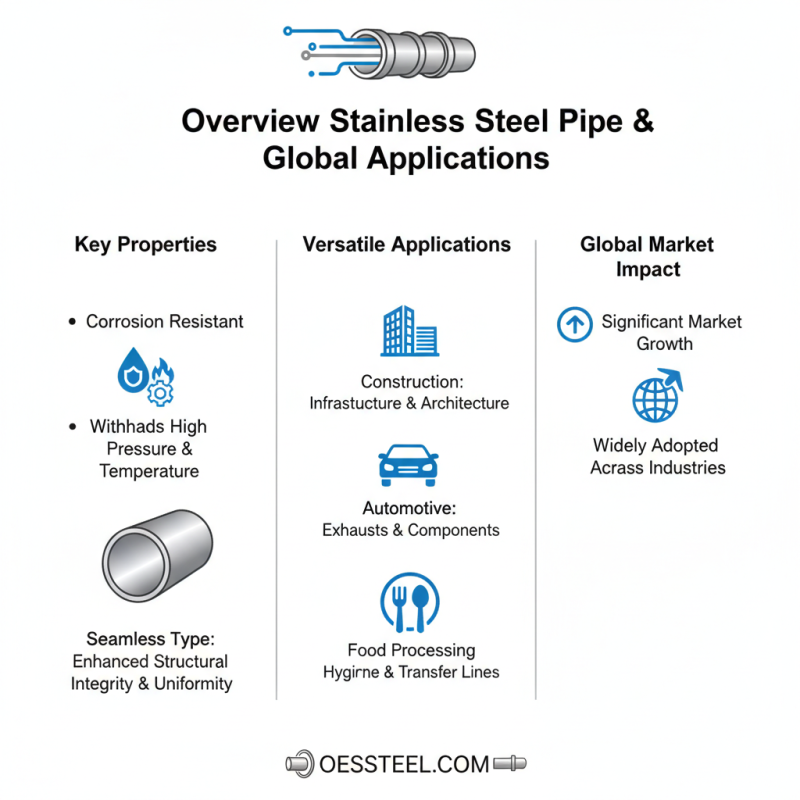 Overview Stainless Steel Pipe & Global Applications

Key Properties

• Corrosion Resistant

• Withhads High Pressure & Temperature

Seamless Type: Enhanced Structural Integrity & Uniformity

Versatile Applications

Construction: Infrastucture & Architecture

Automotive: Exhausts & Components

Food Processing Hygirne & Transfer Lines

Global Market Impact

Significant Market Growth

Widely Adopted Acrass Industries

OESSTEEL.COM